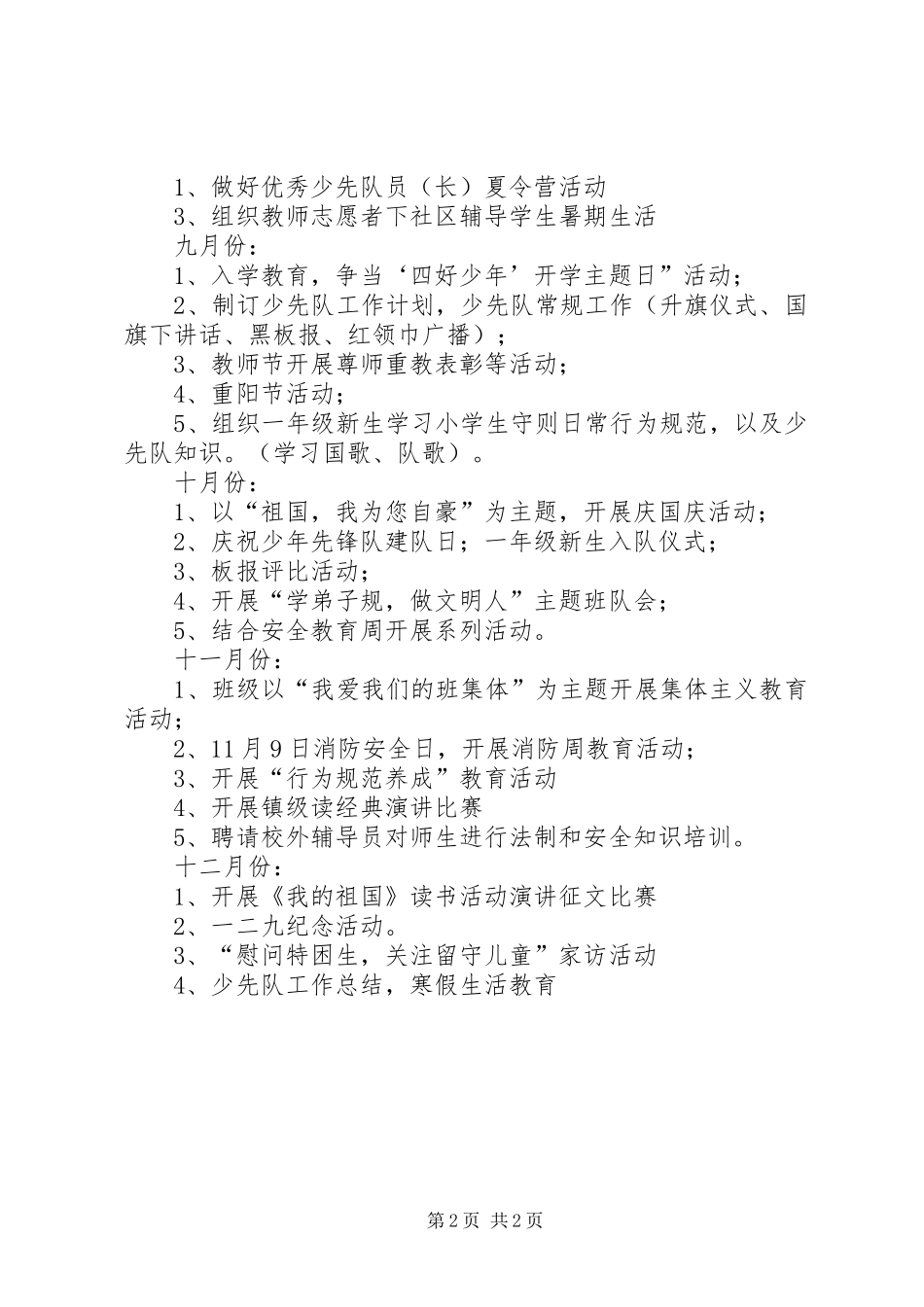 1、做好优秀少先队员（长）夏令营活动
3、组织教师志愿者下社区辅导学生暑期生活
九月份：
1、入学教育，争当‘四好少年’开学主题日”活动；
2、制订少先队工作计划，少先队常规工作（升旗仪式、国旗下讲话、黑板报、红领巾广播）；
3、教师节开展尊师重教表彰等活动；
4、重阳节活动；
5、组织一年级新生学习小学生守则日常行为规范，以及少先队知识。（学习国歌、队歌）。
十月份：
1、以“祖国，我为您自豪”为主题，开展庆国庆活动；
2、庆祝少年先锋队建队日；一年级新生入队仪式；
3、板报评比活动；
4、开展“学弟子规，做文明人”主题班队会；
5、结合安全教育周开展系列活动。
十一月份：
1、班级以“我爱我们的班集体”为主题开展集体主义教育活动；
2、11月9日消防安全日，开展消防周教育活动；
3、开展“行为规范养成”教育活动
4、开展镇级读经典演讲比赛
5、聘请校外辅导员对师生进行法制和安全知识培训。
十二月份：
1、开展《我的祖国》读书活动演讲征文比赛
2、一二九纪念活动。
3、“慰问特困生，关注留守儿童”家访活动
4、少先队工作总结，寒假生活教育

第2页 共2页